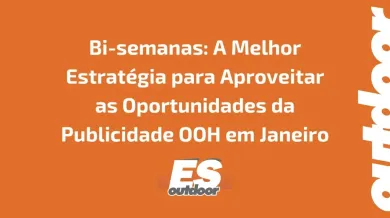 Bi-semanas: A Melhor Estratégia para Aproveitar as Oportunidades da Publicidade OOH em Janeiro

ES
outdoor

outdoor